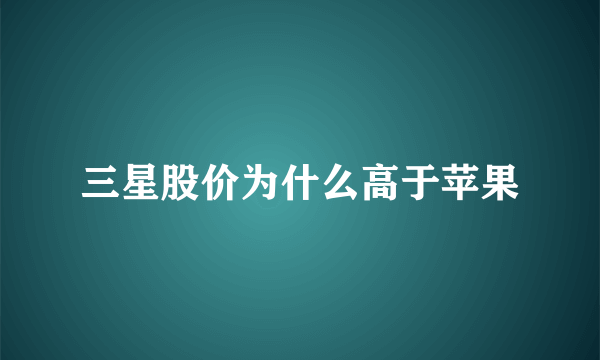 三星股价为什么高于苹果